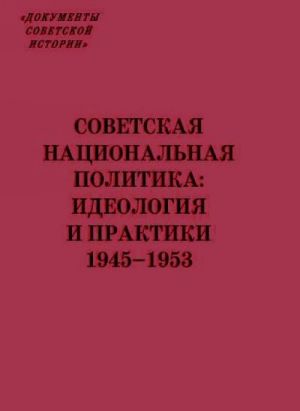 «ДОКУМЕНТЫ СОВЕТСКОЙ ИСТОРИИ»

СОВЕТСКАЯ НАЦИОНАЛЬНАЯ ПОЛИТИКА: ИДЕОЛОГИЯ И ПРАКТИКИ 1945–1953